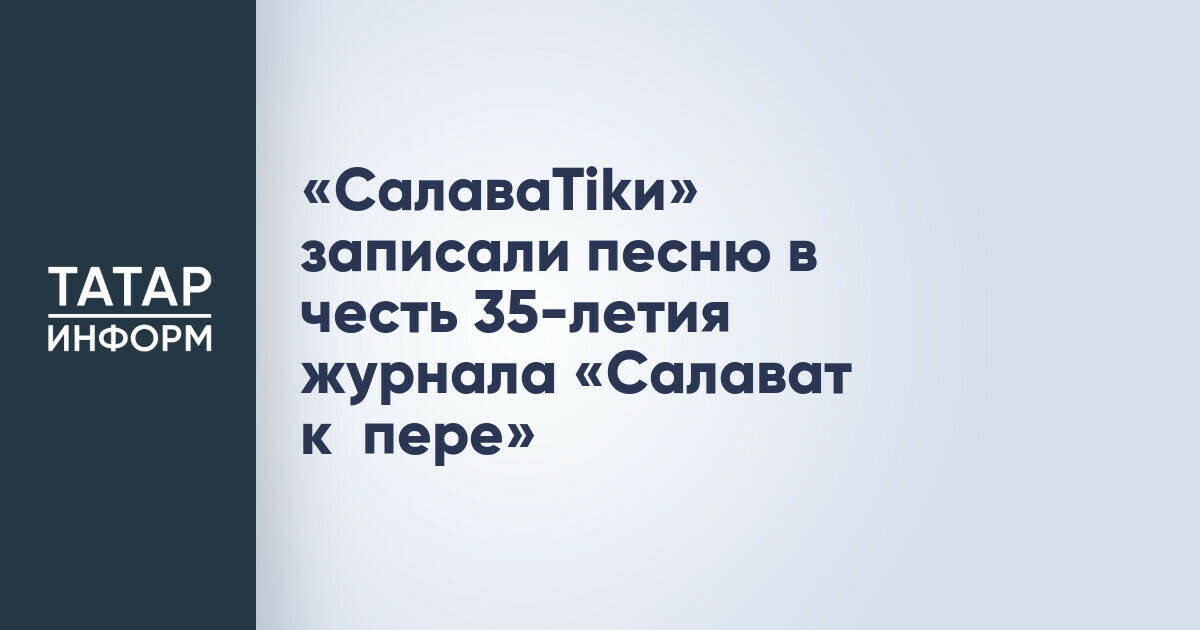 ТАТАР
ИНФОРМ

«СалаваTiки» записали песню в честь 35-летия журнала «Салават к  пере»